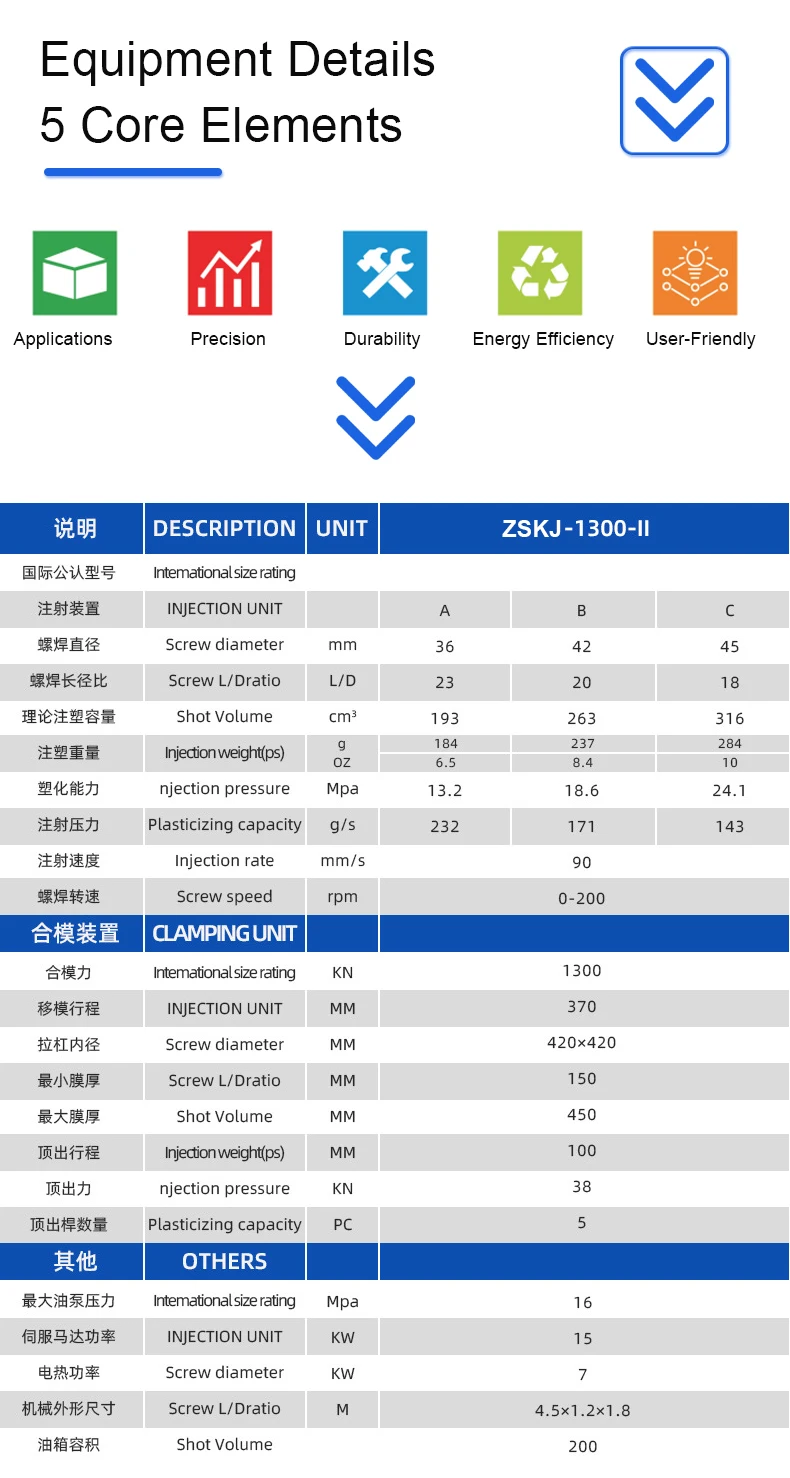 Equipment Details
5 Core Elements

Applications
Precision
Durability
Energy Efficiency
User-Friendly

| 说明 | DESCRIPTION | UNIT | ZSKJ-1300-II | | |
|---|---|---|---|---|---|
| 国际公认型号 | International size rating | | | | |
| 注射装置 | INJECTION UNIT | | A | B | C |
| 螺焊直径 | Screw diameter | mm | 36 | 42 | 45 |
| 螺焊长径比 | Screw L/Dratio | L/D | 23 | 20 | 18 |
| 理论注塑容量 | Shot Volume | cm³ | 193 | 263 | 316 |
| 注塑重量 | Injection weight(ps) | g | 184 | 237 | 284 |
| | | OZ | 6.5 | 8.4 | 10 |
| 塑化能力 | njection pressure | Mpa | 13.2 | 18.6 | 24.1 |
| 注射压力 | Plasticizing capacity | g/s | 232 | 171 | 143 |
| 注射速度 | Injection rate | mm/s | 90 | | |
| 螺焊转速 | Screw speed | rpm | 0-200 | | |
| 合模装置 | CLAMPING UNIT | | | | |
| 合模力 | International size rating | KN | 1300 | | |
| 移模行程 | INJECTION UNIT | MM | 370 | | |
| 拉杠内径 | Screw diameter | MM | 420×420 | | |
| 最小膜厚 | Screw L/Dratio | MM | 150 | | |
| 最大膜厚 | Shot Volume | MM | 450 | | |
| 顶出行程 | Injection weight(ps) | MM | 100 | | |
| 顶出力 | njection pressure | KN | 38 | | |
| 顶出桿数量 | Plasticizing capacity | PC | 5 | | |
| 其他 | OTHERS | | | | |
| 最大油泵压力 | International size rating | Mpa | 16 | | |
| 伺服马达功率 | INJECTION UNIT | KW | 15 | | |
| 电热功率 | Screw diameter | KW | 7 | | |
| 机械外形尺寸 | Screw L/Dratio | M | 4.5×1.2×1.8 | | |
| 油箱容积 | Shot Volume | | 200 | | |